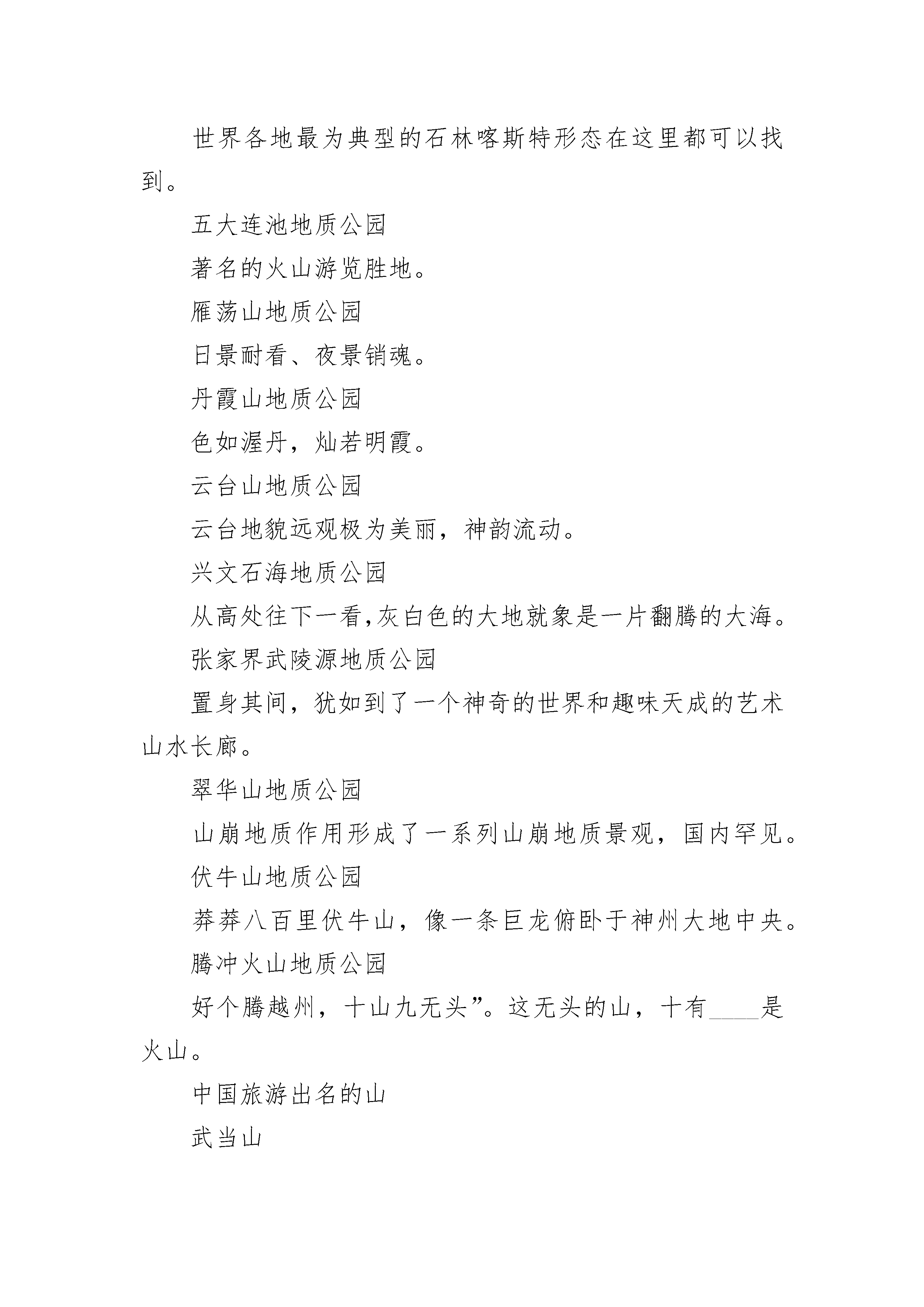 世界各地最为典型的石林喀斯特形态在这里都可以找到。

五大连池地质公园

著名的火山游览胜地。

雁荡山地质公园

日景耐看、夜景销魂。

丹霞山地质公园

色如渥丹，灿若明霞。

云台山地质公园

云台地貌远观极为美丽，神韵流动。

兴文石海地质公园

从高处往下一看,灰白色的大地就象是一片翻腾的大海。

张家界武陵源地质公园

置身其间，犹如到了一个神奇的世界和趣味天成的艺术山水长廊。

翠华山地质公园

山崩地质作用形成了一系列山崩地质景观，国内罕见。

伏牛山地质公园

莽莽八百里伏牛山，像一条巨龙俯卧于神州大地中央。

腾冲火山地质公园

好个腾越州，十山九无头”。这无头的山，十有____是火山。

中国旅游出名的山

武当山